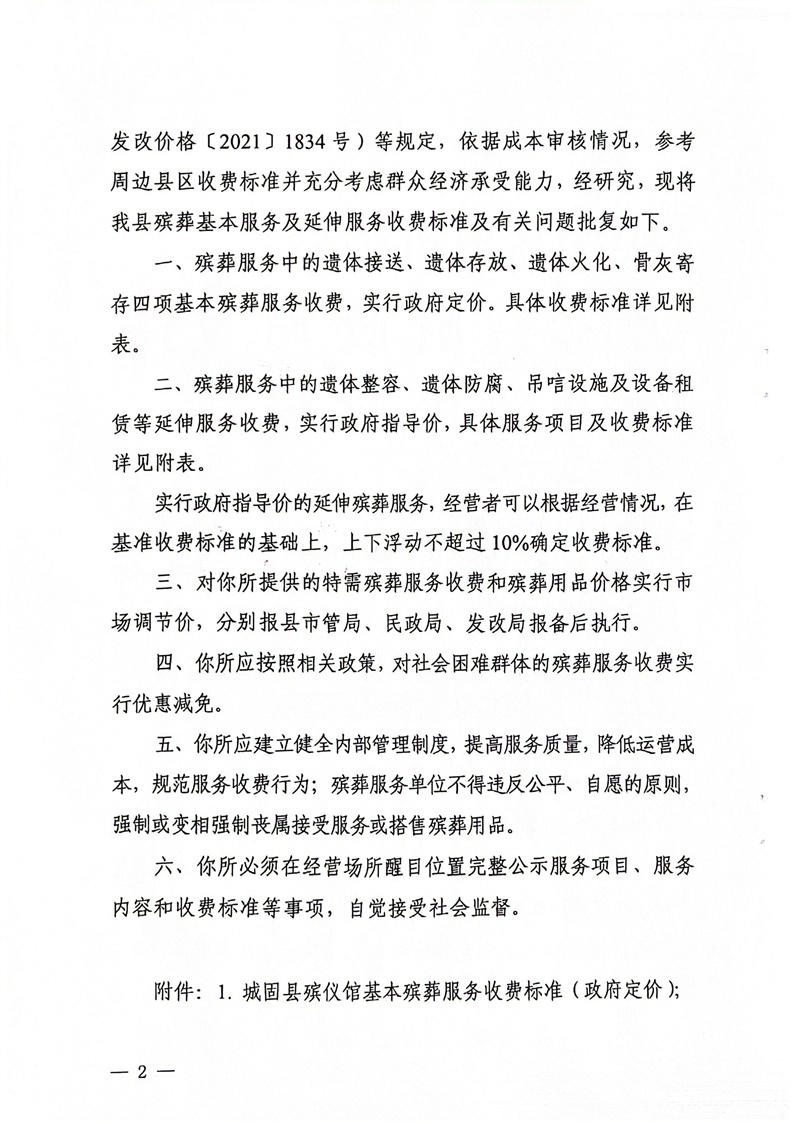 发改价格〔2021〕1834号）等规定，依据成本审核情况，参考周边县区收费标准并充分考虑群众经济承受能力，经研究，现将我县殡葬基本服务及延伸服务收费标准及有关问题批复如下。

一、殡葬服务中的遗体接送、遗体存放、遗体火化、骨灰寄存四项基本殡葬服务收费，实行政府定价。具体收费标准详见附表。

二、殡葬服务中的遗体整容、遗体防腐、吊唁设施及设备租赁等延伸服务收费，实行政府指导价，具体服务项目及收费标准详见附表。

实行政府指导价的延伸殡葬服务，经营者可以根据经营情况，在基准收费标准的基础上，上下浮动不超过10%确定收费标准。

三、对你所提供的特需殡葬服务收费和殡葬用品价格实行市场调节价，分别报县市管局、民政局、发改局报备后执行。

四、你所应按照相关政策，对社会困难群体的殡葬服务收费实行优惠减免。

五、你所应建立健全内部管理制度，提高服务质量，降低运营成本，规范服务收费行为；殡葬服务单位不得违反公平、自愿的原则，强制或变相强制丧属接受服务或搭售殡葬用品。

六、你所必须在经营场所醒目位置完整公示服务项目、服务内容和收费标准等事项，自觉接受社会监督。

附件：1. 城固县殡仪馆基本殡葬服务收费标准（政府定价）；

— 2 —